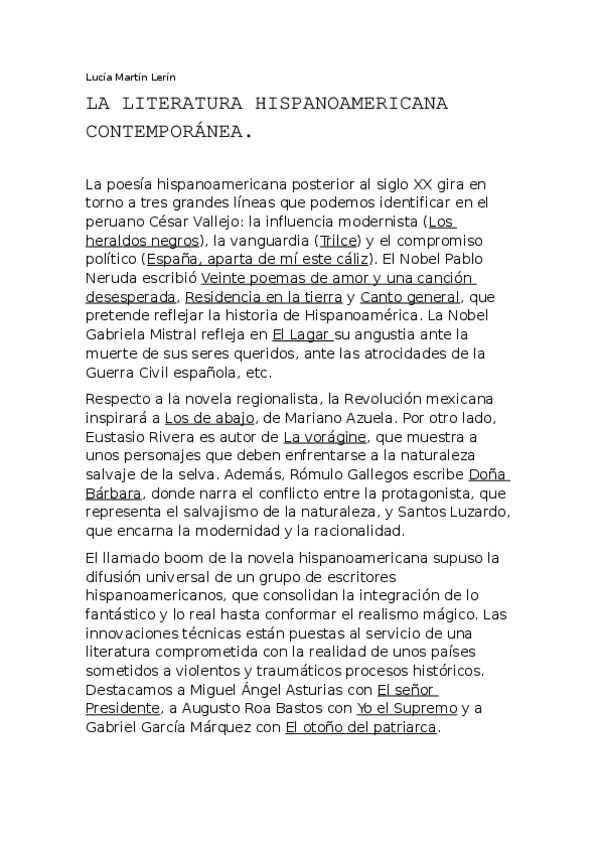 Lucía Martín Lerín

LA LITERATURA HISPANOAMERICANA CONTEMPORÁNEA.

La poesía hispanoamericana posterior al siglo XX gira en torno a tres grandes líneas que podemos identificar en el peruano César Vallejo: la influencia modernista (Los heraldos negros), la vanguardia (Trilce) y el compromiso político (España, aparta de mí este cáliz). El Nobel Pablo Neruda escribió Veinte poemas de amor y una canción desesperada, Residencia en la tierra y Canto general, que pretende reflejar la historia de Hispanoamérica. La Nobel Gabriela Mistral refleja en El Lagar su angustia ante la muerte de sus seres queridos, ante las atrocidades de la Guerra Civil española, etc.

Respecto a la novela regionalista, la Revolución mexicana inspirará a Los de abajo, de Mariano Azuela. Por otro lado, Eustasio Rivera es autor de La vorágine, que muestra a unos personajes que deben enfrentarse a la naturaleza salvaje de la selva. Además, Rómulo Gallegos escribe Doña Bárbara, donde narra el conflicto entre la protagonista, que representa el salvajismo de la naturaleza, y Santos Luzardo, que encarna la modernidad y la racionalidad.

El llamado boom de la novela hispanoamericana supuso la difusión universal de un grupo de escritores hispanoamericanos, que consolidan la integración de lo fantástico y lo real hasta conformar el realismo mágico. Las innovaciones técnicas están puestas al servicio de una literatura comprometida con la realidad de unos países sometidos a violentos y traumáticos procesos históricos. Destacamos a Miguel Ángel Asturias con El señor Presidente, a Augusto Roa Bastos con Yo el Supremo y a Gabriel García Márquez con El otoño del patriarca.